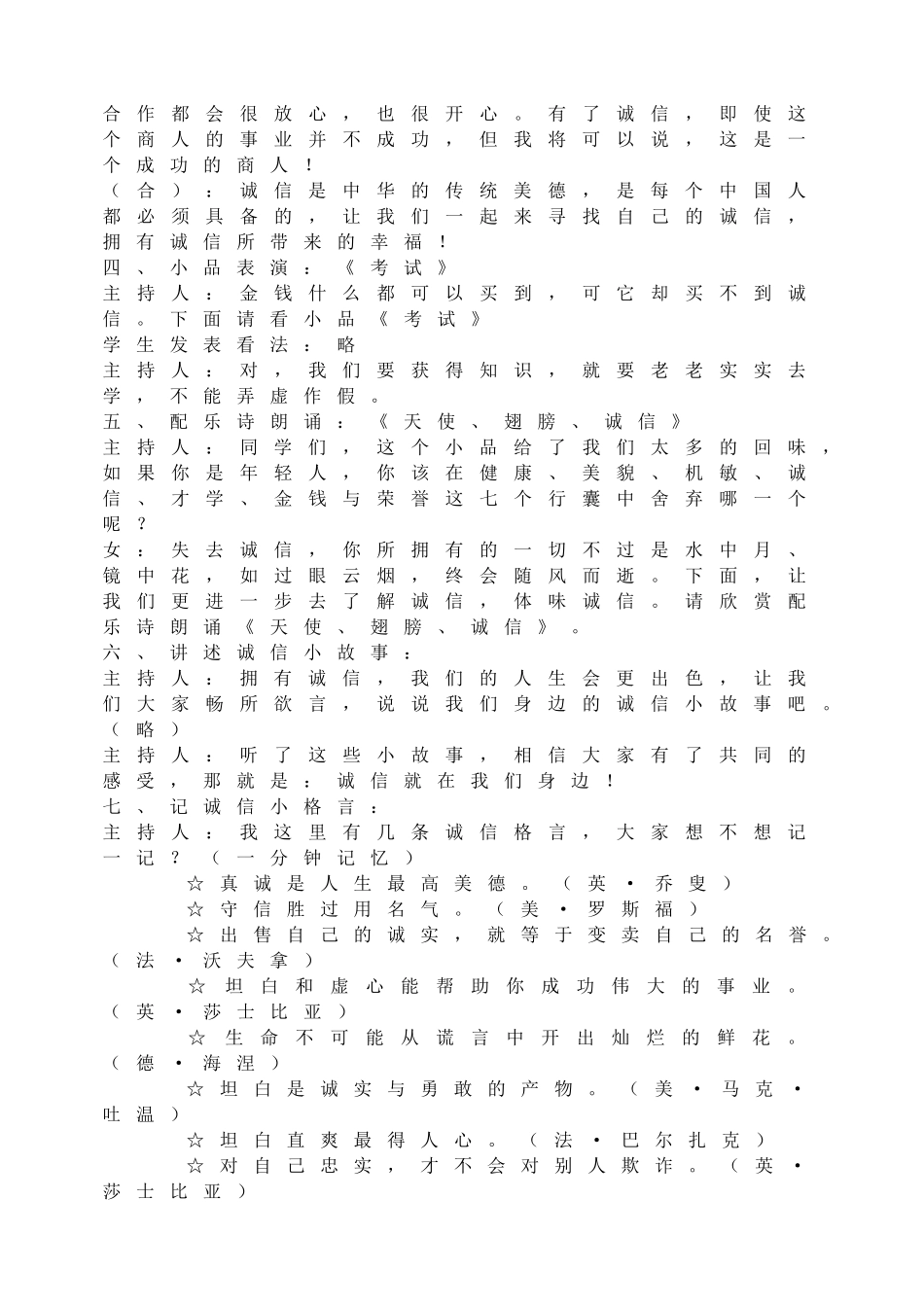 合作都会很放心，也很开心。有了诚信，即使这个商人的事业并不成功，但我将可以说，这是一个成功的商人！
（合）：诚信是中华的传统美德，是每个中国人都必须具备的，让我们一起来寻找自己的诚信，拥有诚信所带来的幸福！
四、小品表演：《考试》
主持人：金钱什么都可以买到，可它却买不到诚信。下面请看小品《考试》
学生发表看法：略
主持人：对，我们要获得知识，就要老老实实去学，不能弄虚作假。
五、配乐诗朗诵：《天使、翅膀、诚信》
主持人：同学们，这个小品给了我们太多的回味，如果你是年轻人，你该在健康、美貌、机敏、诚信、才学、金钱与荣誉这七个行囊中舍弃哪一个呢？
女：失去诚信，你所拥有的一切不过是水中月、镜中花，如过眼云烟，终会随风而逝。下面，让我们更进一步去了解诚信，体味诚信。请欣赏配乐诗朗诵《天使、翅膀、诚信》。
六、讲述诚信小故事：
主持人：拥有诚信，我们的人生会更出色，让我们大家畅所欲言，说说我们身边的诚信小故事吧。（略）
主持人：听了这些小故事，相信大家有了共同的感受，那就是：诚信就在我们身边！
七、记诚信小格言：
主持人：我这里有几条诚信格言，大家想不想记一记？（一分钟记忆）
☆真诚是人生最高美德。（英·乔叟）
☆守信胜过用名气。（美·罗斯福）
☆出售自己的诚实，就等于变卖自己的名誉。（法·沃夫拿）
☆坦白和虚心能帮助你成功伟大的事业。（英·莎士比亚）
☆生命不可能从谎言中开出灿烂的鲜花。（德·海涅）
☆坦白是诚实与勇敢的产物。（美·马克·吐温）
☆坦白直爽最得人心。（法·巴尔扎克）
☆对自己忠实，才不会对别人欺诈。（英·莎士比亚）